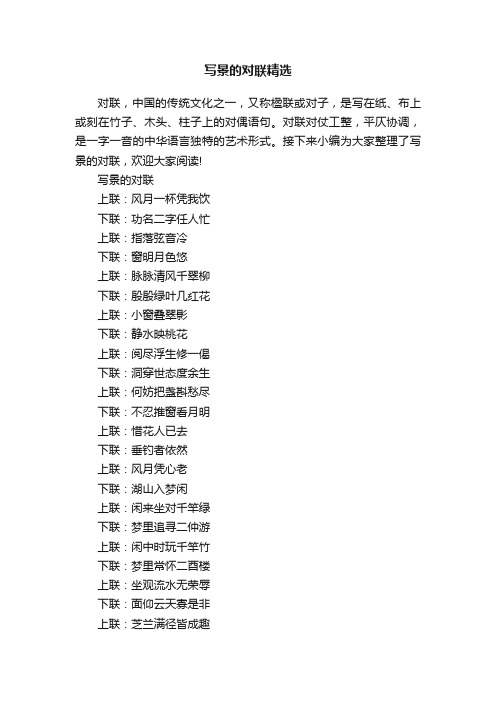 写景的对联精选

对联，中国的传统文化之一，又称楹联或对子，是写在纸、布上或刻在竹子、木头、柱子上的对偶语句。对联对仗工整，平仄协调，是一字一音的中华语言独特的艺术形式。接下来小编为大家整理了写景的对联，欢迎大家阅读!

写景的对联

上联：风月一杯凭我饮

下联：功名二字任人忙

上联：指落弦音冷

下联：窗明月色悠

上联：脉脉清风千翠柳

下联：殷殷绿叶几红花

上联：小窗叠翠影

下联：静水映桃花

上联：阅尽浮生修一偈

下联：洞穿世态度余生

上联：何妨把盏斟愁尽

下联：不忍推窗看月明

上联：惜花人已去

下联：垂钓者依然

上联：风月凭心老

下联：湖山入梦闲

上联：闲来坐对千竿绿

下联：梦里追寻二仲游

上联：闲中时玩千竿竹

下联：梦里常怀二酉楼

上联：坐观流水无荣辱

下联：面仰云天寡是非

上联：芝兰满径皆成趣